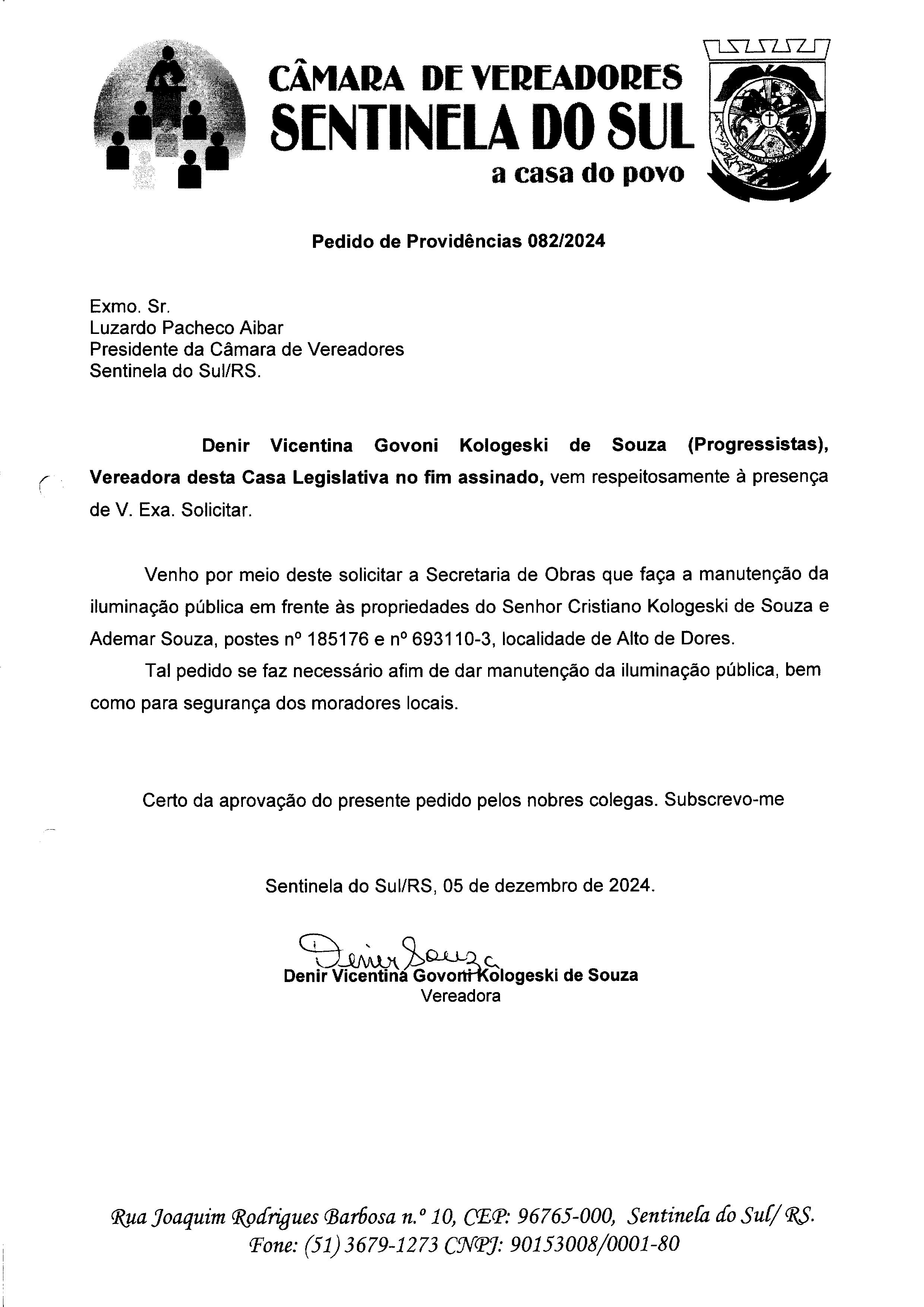 CÂMARA DE VEREADORES
SENTINELA DO SUL
a casa do povo

Pedido de Providências 082/2024

Exmo. Sr.
Luzardo Pacheco Aibar
Presidente da Câmara de Vereadores
Sentinela do Sul/RS.

Denir Vicentina Govoni Kologeski de Souza (Progressistas), Vereadora desta Casa Legislativa no fim assinado, vem respeitosamente à presença de V. Exa. Solicitar.

Venho por meio deste solicitar a Secretaria de Obras que faça a manutenção da iluminação pública em frente às propriedades do Senhor Cristiano Kologeski de Souza e Ademar Souza, postes nº 185176 e nº 693110-3, localidade de Alto de Dores.

Tal pedido se faz necessário afim de dar manutenção da iluminação pública, bem como para segurança dos moradores locais.

Certo da aprovação do presente pedido pelos nobres colegas. Subscrevo-me

Sentinela do Sul/RS, 05 de dezembro de 2024.

Denir Souza
Denir Vicentina Govoni Kologeski de Souza
Vereadora

Rua Joaquim Rodrigues Barbosa n.º 10, CEP: 96765-000, Sentinela do Sul/ RS.
Fone: (51) 3679-1273 CNPJ: 90153008/0001-80